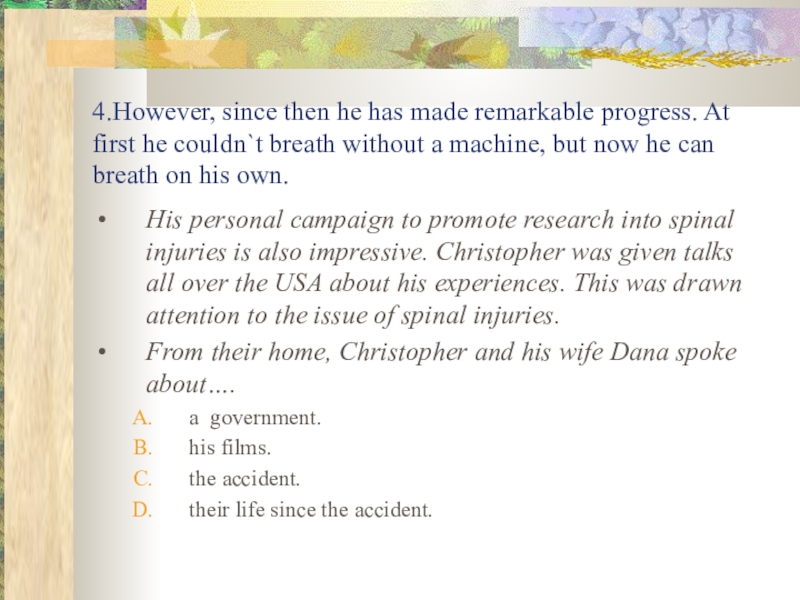 4.However, since then he has made remarkable progress. At first he couldn`t breath without a machine, but now he can breath on his own.

• His personal campaign to promote research into spinal injuries is also impressive. Christopher was given talks all over the USA about his experiences. This was drawn attention to the issue of spinal injuries.
• From their home, Christopher and his wife Dana spoke about….

A. a government.
B. his films.
C. the accident.
D. their life since the accident.